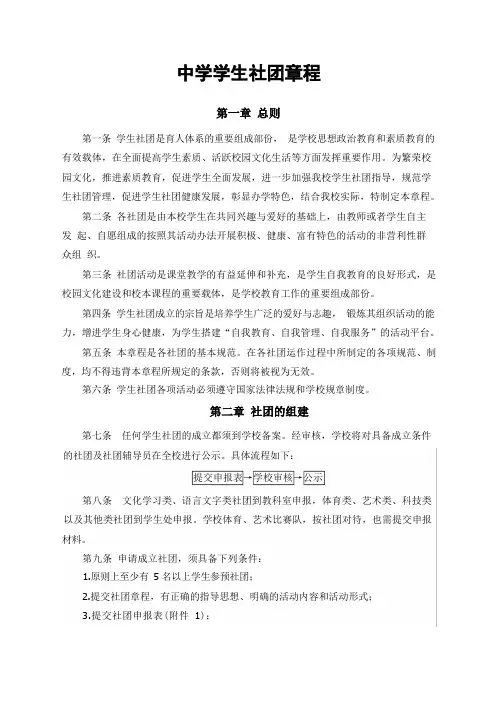 中学学生社团章程

第一章 总则

第一条 学生社团是育人体系的重要组成部份， 是学校思想政治教育和素质教育的有效载体，在全面提高学生素质、活跃校园文化生活等方面发挥重要作用。为繁荣校园文化，推进素质教育，促进学生全面发展，进一步加强我校学生社团指导，规范学生社团管理，促进学生社团健康发展，彰显办学特色，结合我校实际，特制定本章程。

第二条 各社团是由本校学生在共同兴趣与爱好的基础上，由教师或者学生自主发 起、自愿组成的按照其活动办法开展积极、健康、富有特色的活动的非营利性群众组 织。

第三条 社团活动是课堂教学的有益延伸和补充，是学生自我教育的良好形式，是校园文化建设和校本课程的重要载体，是学校教育工作的重要组成部份。

第四条 学生社团成立的宗旨是培养学生广泛的爱好与志趣， 锻炼其组织活动的能力，增进学生身心健康，为学生搭建“自我教育、自我管理、自我服务”的活动平台。

第五条 本章程是各社团的基本规范。在各社团运作过程中所制定的各项规范、制度，均不得违背本章程所规定的条款，否则将被视为无效。

第六条 学生社团各项活动必须遵守国家法律法规和学校规章制度。

第二章 社团的组建

第七条 任何学生社团的成立都须到学校备案。经审核，学校将对具备成立条件的社团及社团辅导员在全校进行公示。具体流程如下：

提交申报表→学校审核→公示

第八条 文化学习类、语言文字类社团到教科室申报，体育类、艺术类、科技类以及其他类社团到学生处申报。学校体育、艺术比赛队，按社团对待，也需提交申报材料。

第九条 申请成立社团，须具备下列条件：

1.原则上至少有 5 名以上学生参预社团；

2.提交社团章程，有正确的指导思想、明确的活动内容和活动形式；

3.提交社团申报表（附件 1）；